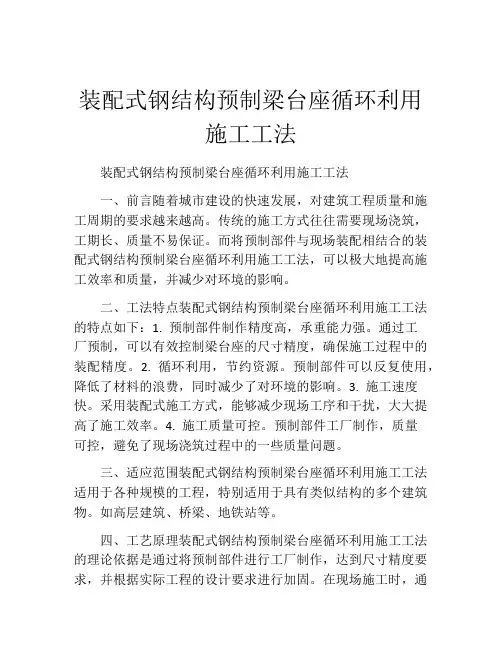 装配式钢结构预制梁台座循环利用施工工法

装配式钢结构预制梁台座循环利用施工工法

一、前言随着城市建设的快速发展，对建筑工程质量和施工周期的要求越来越高。传统的施工方式往往需要现场浇筑，工期长、质量不易保证。而将预制部件与现场装配相结合的装配式钢结构预制梁台座循环利用施工工法，可以极大地提高施工效率和质量，并减少对环境的影响。

二、工法特点装配式钢结构预制梁台座循环利用施工工法的特点如下：1. 预制部件制作精度高，承重能力强。通过工厂预制，可以有效控制梁台座的尺寸精度，确保施工过程中的装配精度。2. 循环利用，节约资源。预制部件可以反复使用，降低了材料的浪费，同时减少了对环境的影响。3. 施工速度快。采用装配式施工方式，能够减少现场工序和干扰，大大提高了施工效率。4. 施工质量可控。预制部件工厂制作，质量可控，避免了现场浇筑过程中的一些质量问题。

三、适应范围装配式钢结构预制梁台座循环利用施工工法适用于各种规模的工程，特别适用于具有类似结构的多个建筑物。如高层建筑、桥梁、地铁站等。

四、工艺原理装配式钢结构预制梁台座循环利用施工工法的理论依据是通过将预制部件进行工厂制作，达到尺寸精度要求，并根据实际工程的设计要求进行加固。在现场施工时，通